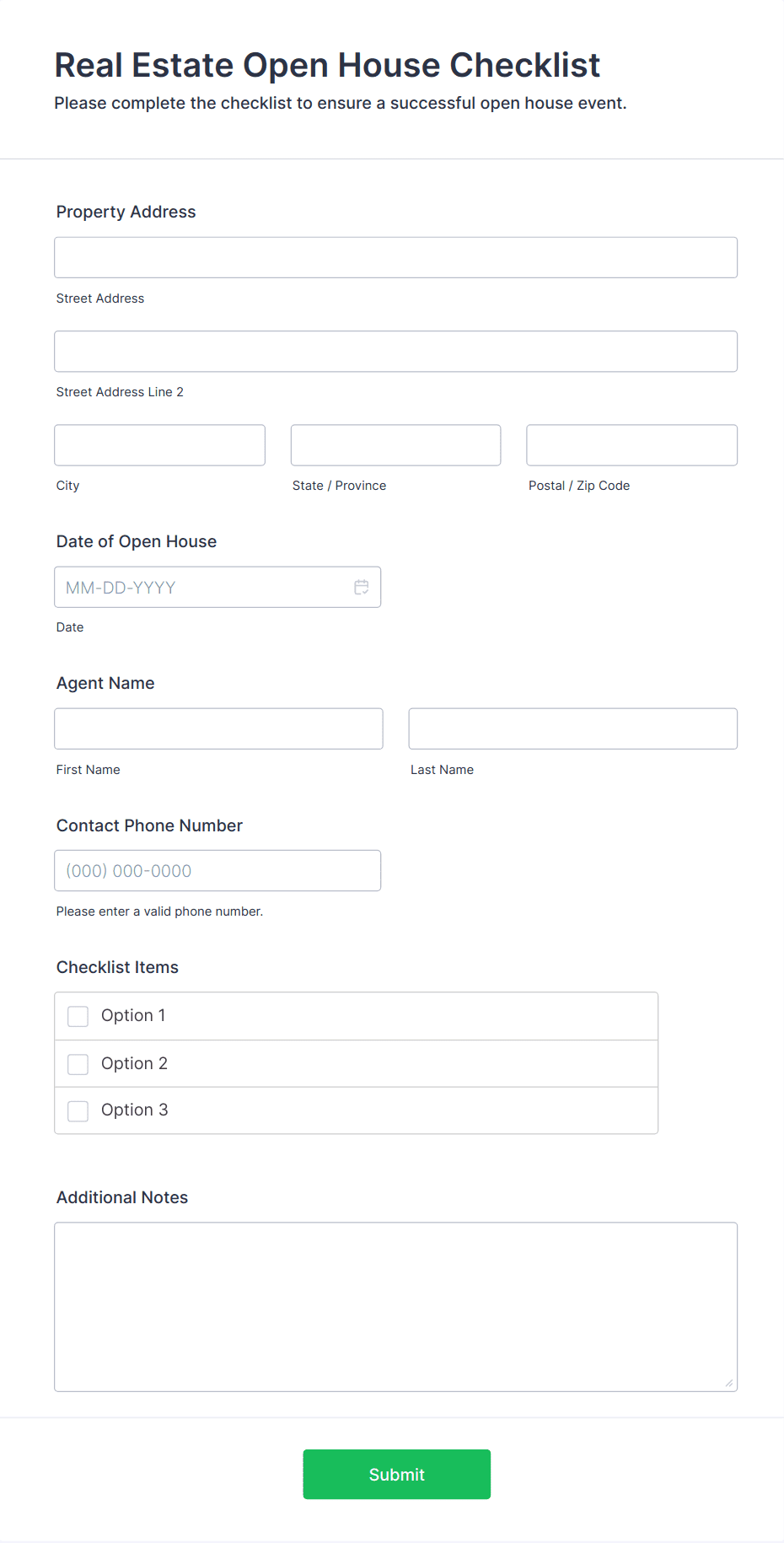 Real Estate Open House Checklist
Please complete the checklist to ensure a successful open house event.

Property Address

Street Address

Street Address Line 2

City

State / Province

Postal / Zip Code

Date of Open House

MM-DD-YYYY

Date

Agent Name

First Name

Last Name

Contact Phone Number

(000) 000-0000

Please enter a valid phone number.

Checklist Items

Option 1

Option 2

Option 3

Additional Notes

Submit